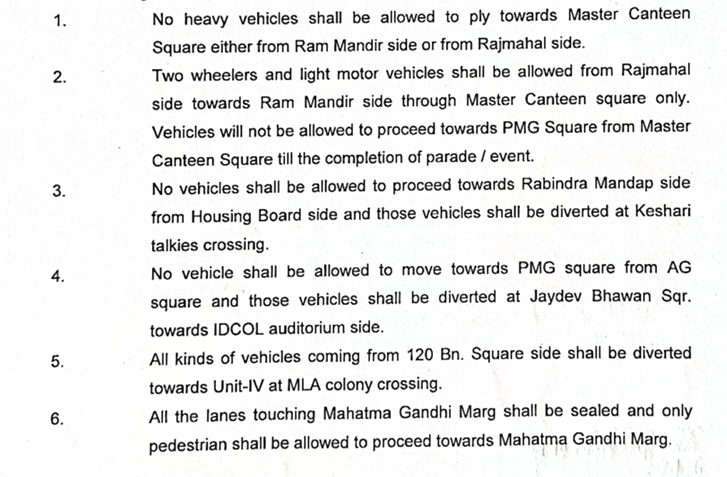 1. No heavy vehicles shall be allowed to ply towards Master Canteen Square either from Ram Mandir side or from Rajmahal side.

2. Two wheelers and light motor vehicles shall be allowed from Rajmahal side towards Ram Mandir side through Master Canteen square only. Vehicles will not be allowed to proceed towards PMG Square from Master Canteen Square till the completion of parade / event.

3. No vehicles shall be allowed to proceed towards Rabindra Mandap side from Housing Board side and those vehicles shall be diverted at Keshari talkies crossing.

4. No vehicle shall be allowed to move towards PMG square from AG square and those vehicles shall be diverted at Jaydev Bhawan Sqr. towards IDCOL auditorium side.

5. All kinds of vehicles coming from 120 Bn. Square side shall be diverted towards Unit-IV at MLA colony crossing.

6. All the lanes touching Mahatma Gandhi Marg shall be sealed and only pedestrian shall be allowed to proceed towards Mahatma Gandhi Marg.